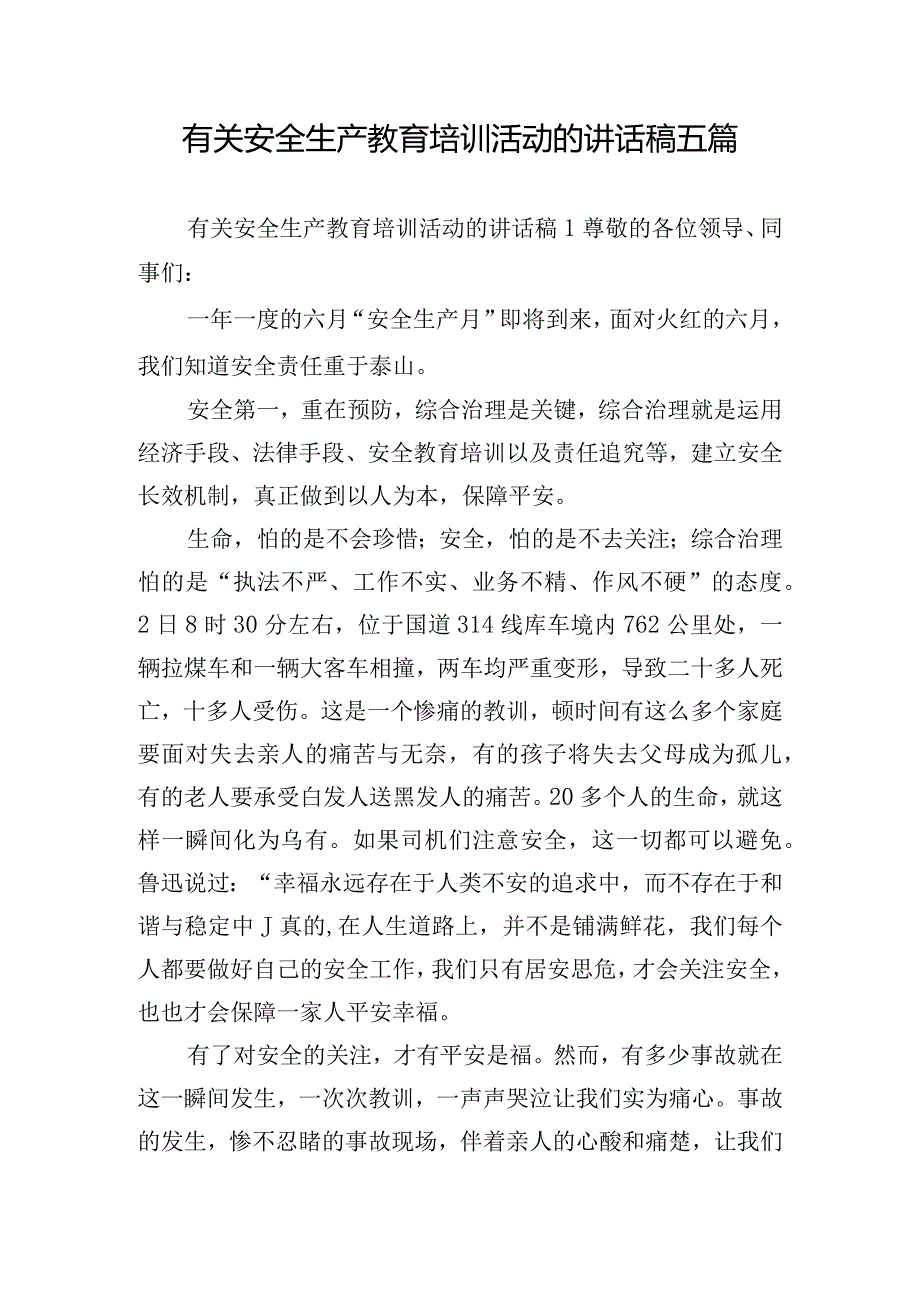 有关安全生产教育培训活动的讲话稿五篇

有关安全生产教育培训活动的讲话稿1尊敬的各位领导、同事们：

一年一度的六月“安全生产月”即将到来，面对火红的六月，我们知道安全责任重于泰山。

安全第一，重在预防，综合治理是关键，综合治理就是运用经济手段、法律手段、安全教育培训以及责任追究等，建立安全长效机制，真正做到以人为本，保障平安。

生命，怕的是不会珍惜；安全，怕的是不去关注；综合治理怕的是“执法不严、工作不实、业务不精、作风不硬”的态度。2日8时30分左右，位于国道314线库车境内762公里处，一辆拉煤车和一辆大客车相撞，两车均严重变形，导致二十多人死亡，十多人受伤。这是一个惨痛的教训，顿时间有这么多个家庭要面对失去亲人的痛苦与无奈，有的孩子将失去父母成为孤儿，有的老人要承受白发人送黑发人的痛苦。20多个人的生命，就这样一瞬间化为乌有。如果司机们注意安全，这一切都可以避免。鲁迅说过：“幸福永远存在于人类不安的追求中，而不存在于和谐与稳定中J真的,在人生道路上，并不是铺满鲜花，我们每个人都要做好自己的安全工作，我们只有居安思危，才会关注安全，也也才会保障一家人平安幸福。

有了对安全的关注，才有平安是福。然而，有多少事故就在这一瞬间发生，一次次教训，一声声哭泣让我们实为痛心。事故的发生，惨不忍睹的事故现场，伴着亲人的心酸和痛楚，让我们